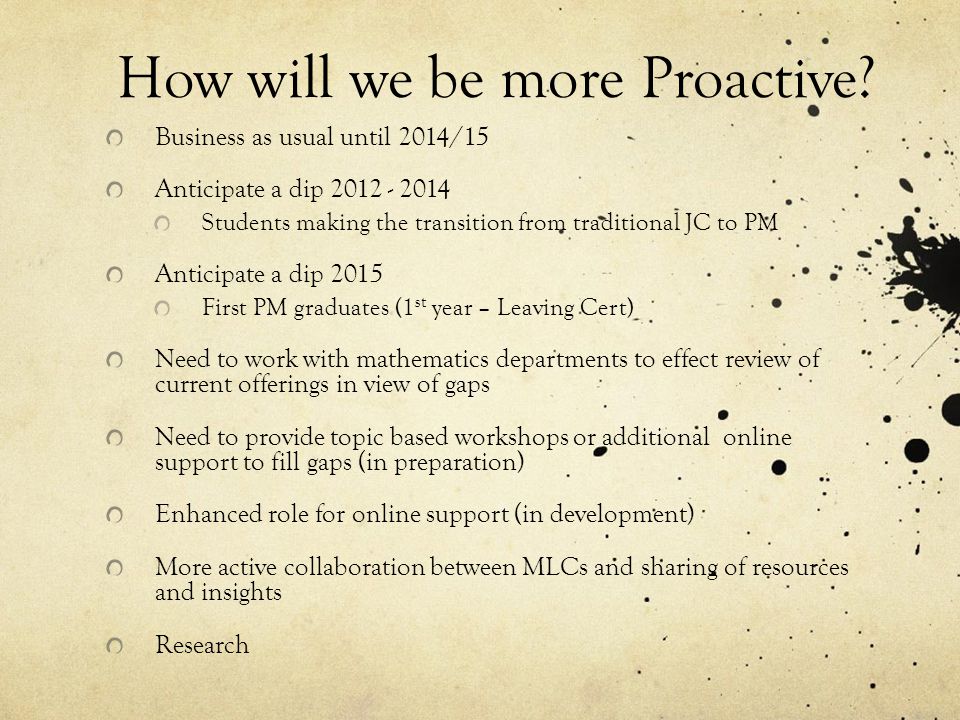 How will we be more Proactive?

Business as usual until 2014/15

Anticipate a dip 2012 - 2014

Students making the transition from traditional JC to PM

Anticipate a dip 2015

First PM graduates ($1^{st}$ year – Leaving Cert)

Need to work with mathematics departments to effect review of current offerings in view of gaps

Need to provide topic based workshops or additional online support to fill gaps (in preparation)

Enhanced role for online support (in development)

More active collaboration between MLCs and sharing of resources and insights

Research